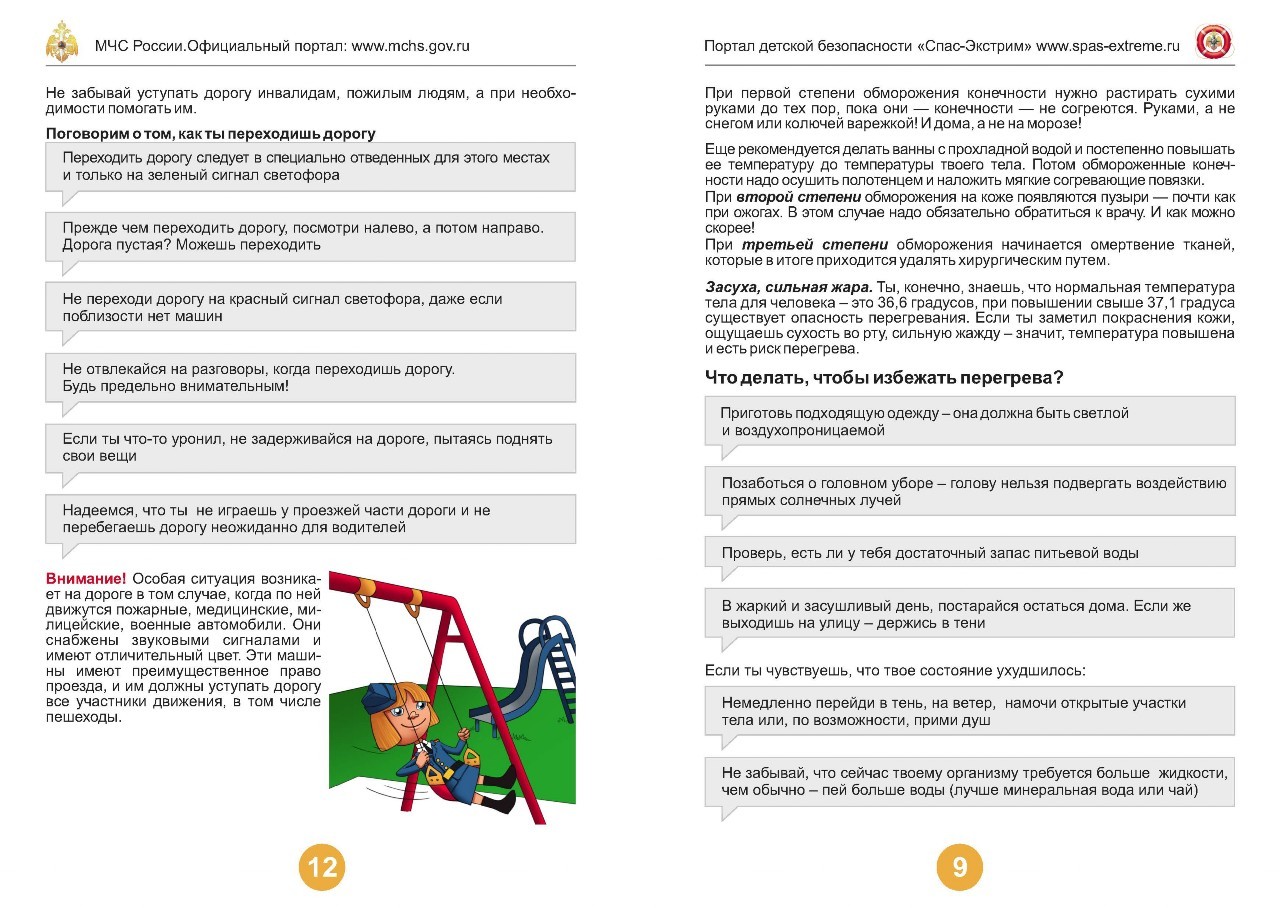 МЧС России.Официальный портал: www.mchs.gov.ru

Не забывай уступать дорогу инвалидам, пожилым людям, а при необходимости помогать им.

Поговорим о том, как ты переходишь дорогу

Переходить дорогу следует в специально отведенных для этого местах и только на зеленый сигнал светофора

Прежде чем переходить дорогу, посмотри налево, а потом направо. Дорога пустая? Можешь переходить

Не переходи дорогу на красный сигнал светофора, даже если поблизости нет машин

Не отвлекайся на разговоры, когда переходишь дорогу. Будь предельно внимательным!

Если ты что-то уронил, не задерживайся на дороге, пытаясь поднять свои вещи

Надеемся, что ты не играешь у проезжей части дороги и не перебегаешь дорогу неожиданно для водителей

Внимание! Особая ситуация возникает на дороге в том случае, когда по ней движутся пожарные, медицинские, милицейские, военные автомобили. Они снабжены звуковыми сигналами и имеют отличительный цвет. Эти машины имеют преимущественное право проезда, и им должны уступать дорогу все участники движения, в том числе пешеходы.

12

Портал детской безопасности «Спас-Экстрим» www.spas-extreme.ru

При первой степени обморожения конечности нужно растирать сухими руками до тех пор, пока они — конечности — не согреются. Руками, а не снегом или колючей варежкой! И дома, а не на морозе!

Еще рекомендуется делать ванны с прохладной водой и постепенно повышать ее температуру до температуры твоего тела. Потом обмороженные конечности надо осушить полотенцем и наложить мягкие согревающие повязки.
При второй степени обморожения на коже появляются пузыри — почти как при ожогах. В этом случае надо обязательно обратиться к врачу. И как можно скорее!
При третьей степени обморожения начинается омертвение тканей, которые в итоге приходится удалять хирургическим путем.

Засуха, сильная жара. Ты, конечно, знаешь, что нормальная температура тела для человека – это 36,6 градусов, при повышении свыше 37,1 градуса существует опасность перегревания. Если ты заметил покраснения кожи, ощущаешь сухость во рту, сильную жажду – значит, температура повышена и есть риск перегрева.

Что делать, чтобы избежать перегрева?

Приготовь подходящую одежду – она должна быть светлой и воздухопроницаемой

Позаботься о головном уборе – голову нельзя подвергать воздействию прямых солнечных лучей

Проверь, есть ли у тебя достаточный запас питьевой воды

В жаркий и засушливый день, постарайся остаться дома. Если же выходишь на улицу – держись в тени

Если ты чувствуешь, что твое состояние ухудшилось:

Немедленно перейди в тень, на ветер, намочи открытые участки тела или, по возможности, прими душ

Не забывай, что сейчас твоему организму требуется больше жидкости, чем обычно – пей больше воды (лучше минеральная вода или чай)

9